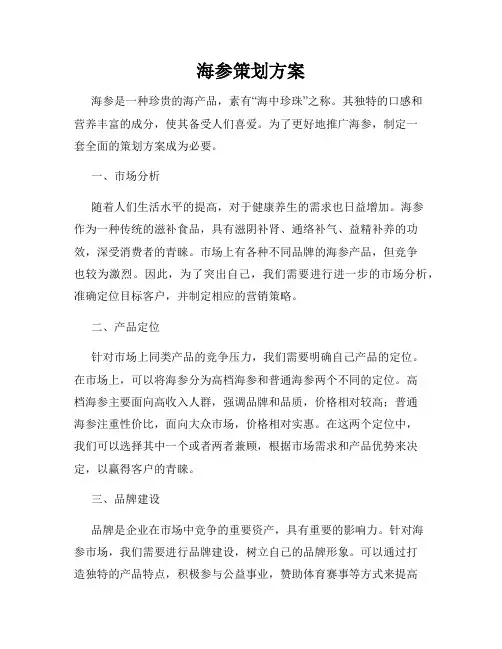 海参策划方案

海参是一种珍贵的海产品，素有“海中珍珠”之称。其独特的口感和营养丰富的成分，使其备受人们喜爱。为了更好地推广海参，制定一套全面的策划方案成为必要。

一、市场分析

随着人们生活水平的提高，对于健康养生的需求也日益增加。海参作为一种传统的滋补食品，具有滋阴补肾、通络补气、益精补养的功效，深受消费者的青睐。市场上有各种不同品牌的海参产品，但竞争也较为激烈。因此，为了突出自己，我们需要进行进一步的市场分析，准确定位目标客户，并制定相应的营销策略。

二、产品定位

针对市场上同类产品的竞争压力，我们需要明确自己产品的定位。在市场上，可以将海参分为高档海参和普通海参两个不同的定位。高档海参主要面向高收入人群，强调品牌和品质，价格相对较高；普通海参注重性价比，面向大众市场，价格相对实惠。在这两个定位中，我们可以选择其中一个或者两者兼顾，根据市场需求和产品优势来决定，以赢得客户的青睐。

三、品牌建设

品牌是企业在市场中竞争的重要资产，具有重要的影响力。针对海参市场，我们需要进行品牌建设，树立自己的品牌形象。可以通过打造独特的产品特点，积极参与公益事业，赞助体育赛事等方式来提高